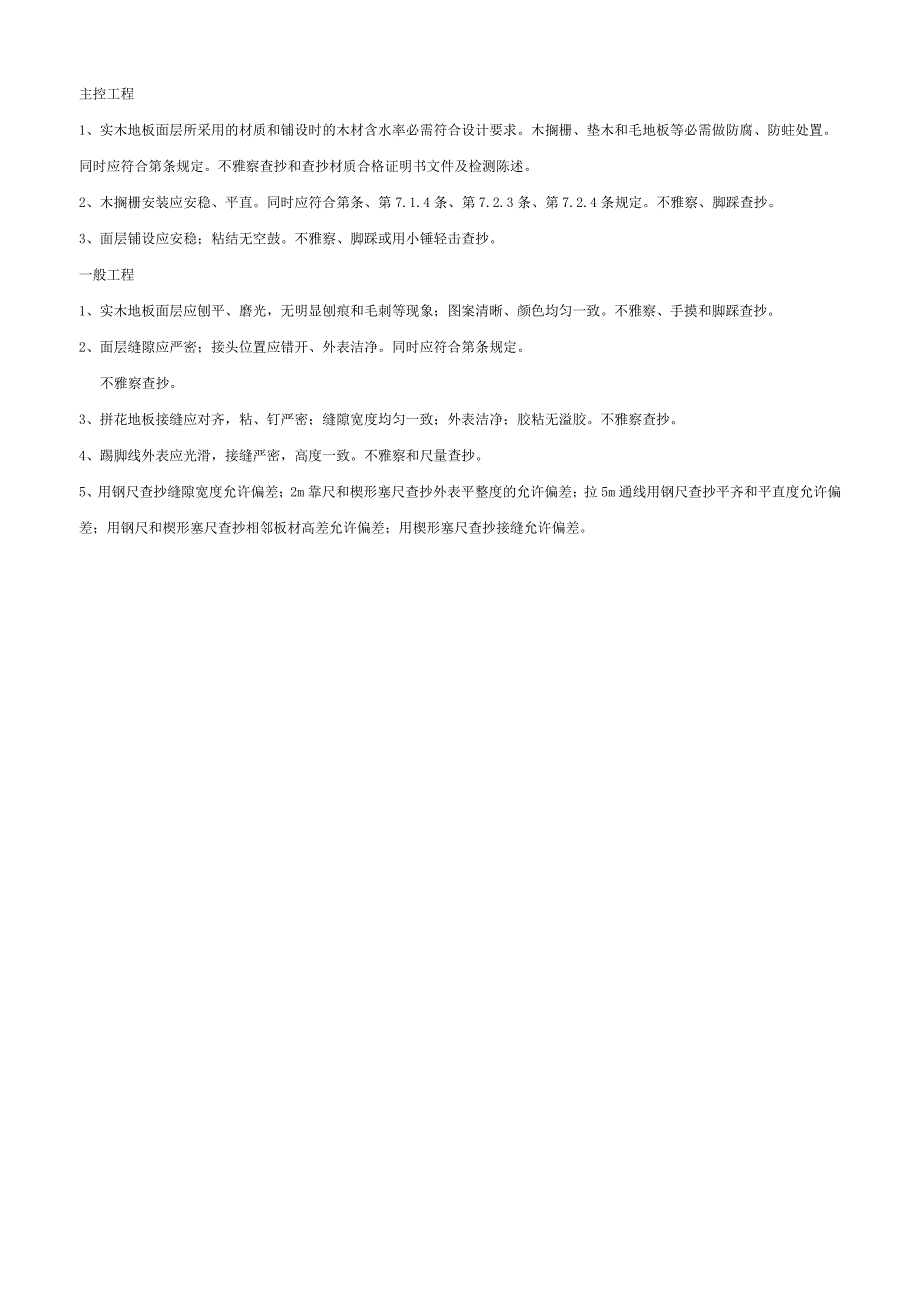 主控工程

1、实木地板面层所采用的材质和铺设时的木材含水率必需符合设计要求。木搁栅、垫木和毛地板等必需做防腐、防蛀处置。同时应符合第条规定。不雅察查抄和查抄材质合格证明书文件及检测陈述。

2、木搁栅安装应安稳、平直。同时应符合第条、第 7.1.4 条、第 7.2.3 条、第 7.2.4 条规定。不雅察、脚踩查抄。

3、面层铺设应安稳；粘结无空鼓。不雅察、脚踩或用小锤轻击查抄。

一般工程

1、实木地板面层应刨平、磨光，无明显刨痕和毛刺等现象；图案清晰、颜色均匀一致。不雅察、手摸和脚踩查抄。

2、面层缝隙应严密；接头位置应错开、外表洁净。同时应符合第条规定。

不雅察查抄。

3、拼花地板接缝应对齐，粘、钉严密；缝隙宽度均匀一致；外表洁净；胶粘无溢胶。不雅察查抄。

4、踢脚线外表应光滑，接缝严密，高度一致。不雅察和尺量查抄。

5、用钢尺查抄缝隙宽度允许偏差；2m 靠尺和楔形塞尺查抄外表平整度的允许偏差；拉 5m 通线用钢尺查抄平齐和平直度允许偏差；用钢尺和楔形塞尺查抄相邻板材高差允许偏差；用楔形塞尺查抄接缝允许偏差。